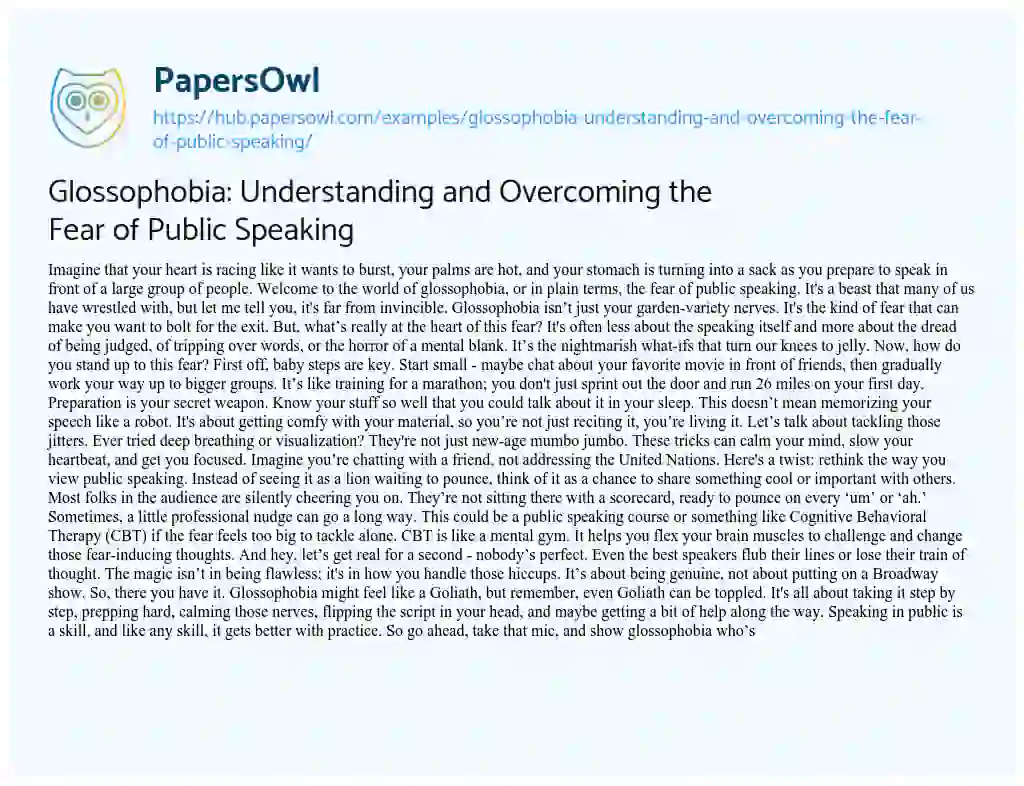 PapersOwl
https://hub.papersowl.com/examples/glossophobia-understanding-and-overcoming-the-fear-of-public-speaking/

Glossophobia: Understanding and Overcoming the Fear of Public Speaking

Imagine that your heart is racing like it wants to burst, your palms are hot, and your stomach is turning into a sack as you prepare to speak in front of a large group of people. Welcome to the world of glossophobia, or in plain terms, the fear of public speaking. It's a beast that many of us have wrestled with, but let me tell you, it's far from invincible. Glossophobia isn't just your garden-variety nerves. It's the kind of fear that can make you want to bolt for the exit. But, what's really at the heart of this fear? It's often less about the speaking itself and more about the dread of being judged, of tripping over words, or the horror of a mental blank. It's the nightmarish what-ifs that turn our knees to jelly. Now, how do you stand up to this fear? First off, baby steps are key. Start small - maybe chat about your favorite movie in front of friends, then gradually work your way up to bigger groups. It's like training for a marathon; you don't just sprint out the door and run 26 miles on your first day. Preparation is your secret weapon. Know your stuff so well that you could talk about it in your sleep. This doesn't mean memorizing your speech like a robot. It's about getting comfy with your material, so you're not just reciting it, you're living it. Let's talk about tackling those jitters. Ever tried deep breathing or visualization? They're not just new-age mumbo jumbo. These tricks can calm your mind, slow your heartbeat, and get you focused. Imagine you're chatting with a friend, not addressing the United Nations. Here's a twist: rethink the way you view public speaking. Instead of seeing it as a lion waiting to pounce, think of it as a chance to share something cool or important with others. Most folks in the audience are silently cheering you on. They're not sitting there with a scorecard, ready to pounce on every 'um' or 'ah.' Sometimes, a little professional nudge can go a long way. This could be a public speaking course or something like Cognitive Behavioral Therapy (CBT) if the fear feels too big to tackle alone. CBT is like a mental gym. It helps you flex your brain muscles to challenge and change those fear-inducing thoughts. And hey, let's get real for a second - nobody's perfect. Even the best speakers flub their lines or lose their train of thought. The magic isn't in being flawless; it's in how you handle those hiccups. It's about being genuine, not about putting on a Broadway show. So, there you have it. Glossophobia might feel like a Goliath, but remember, even Goliath can be toppled. It's all about taking it step by step, prepping hard, calming those nerves, flipping the script in your head, and maybe getting a bit of help along the way. Speaking in public is a skill, and like any skill, it gets better with practice. So go ahead, take that mic, and show glossophobia who's